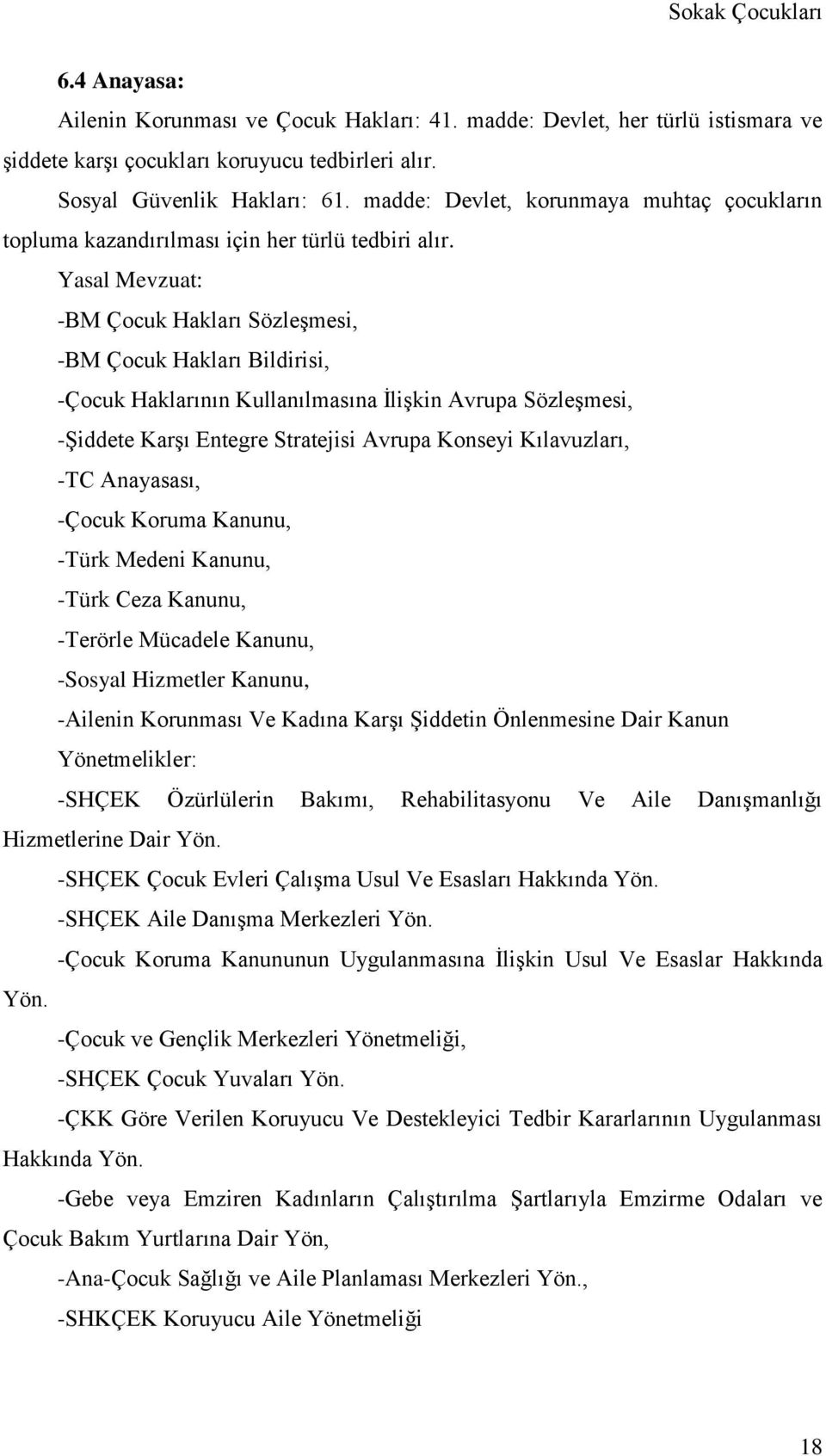 Sokak Çocukları

6.4 Anayasa:

Ailenin Korunması ve Çocuk Hakları: 41. madde: Devlet, her türlü istismara ve şiddete karşı çocukları koruyucu tedbirleri alır.

Sosyal Güvenlik Hakları: 61. madde: Devlet, korunmaya muhtaç çocukların topluma kazandırılması için her türlü tedbiri alır.

Yasal Mevzuat:

-BM Çocuk Hakları Sözleşmesi,

-BM Çocuk Hakları Bildirisi,

-Çocuk Haklarının Kullanılmasına İlişkin Avrupa Sözleşmesi,

-Şiddete Karşı Entegre Stratejisi Avrupa Konseyi Kılavuzları,

-TC Anayasası,

-Çocuk Koruma Kanunu,

-Türk Medeni Kanunu,

-Türk Ceza Kanunu,

-Terörle Mücadele Kanunu,

-Sosyal Hizmetler Kanunu,

-Ailenin Korunması Ve Kadına Karşı Şiddetin Önlenmesine Dair Kanun

Yönetmelikler:

-SHÇEK Özürlülerin Bakımı, Rehabilitasyonu Ve Aile Danışmanlığı Hizmetlerine Dair Yön.

-SHÇEK Çocuk Evleri Çalışma Usul Ve Esasları Hakkında Yön.

-SHÇEK Aile Danışma Merkezleri Yön.

-Çocuk Koruma Kanununun Uygulanmasına İlişkin Usul Ve Esaslar Hakkında Yön.

-Çocuk ve Gençlik Merkezleri Yönetmeliği,

-SHÇEK Çocuk Yuvaları Yön.

-ÇKK Göre Verilen Koruyucu Ve Destekleyici Tedbir Kararlarının Uygulanması Hakkında Yön.

-Gebe veya Emziren Kadınların Çalıştırılma Şartlarıyla Emzirme Odaları ve Çocuk Bakım Yurtlarına Dair Yön,

-Ana-Çocuk Sağlığı ve Aile Planlaması Merkezleri Yön.,

-SHKÇEK Koruyucu Aile Yönetmeliği

18